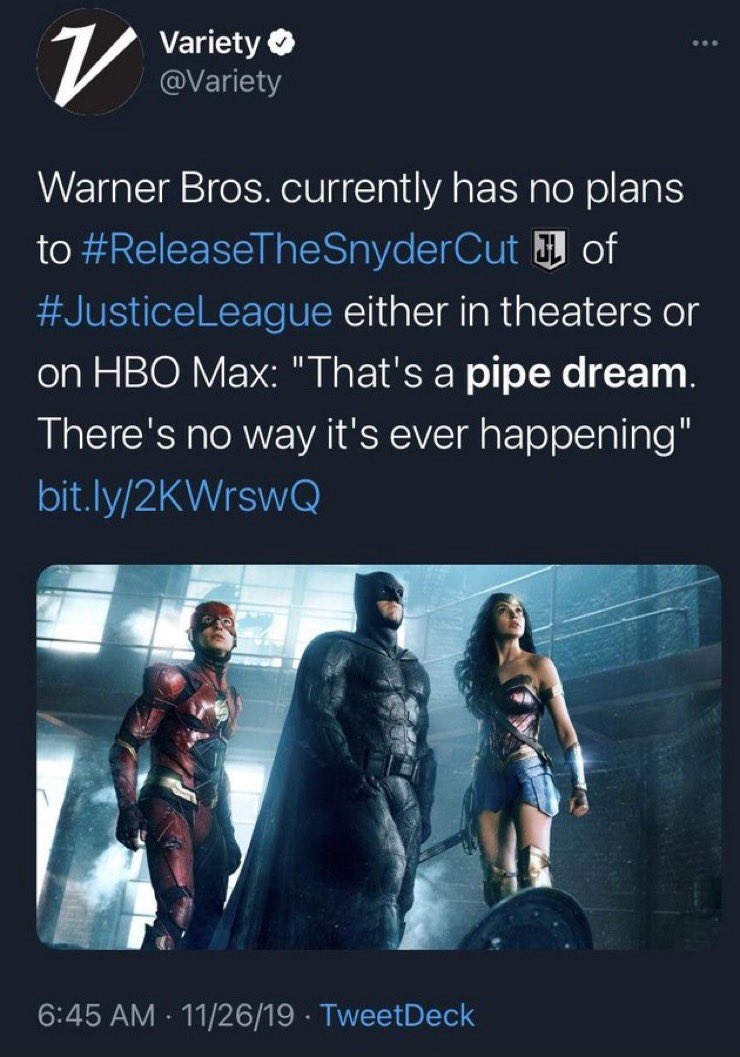 Variety
@Variety

Warner Bros. currently has no plans to #ReleaseTheSnyderCut of #JusticeLeague either in theaters or on HBO Max: "That's a pipe dream. There's no way it's ever happening" bit.ly/2KWrswQ

6:45 AM · 11/26/19 · TweetDeck